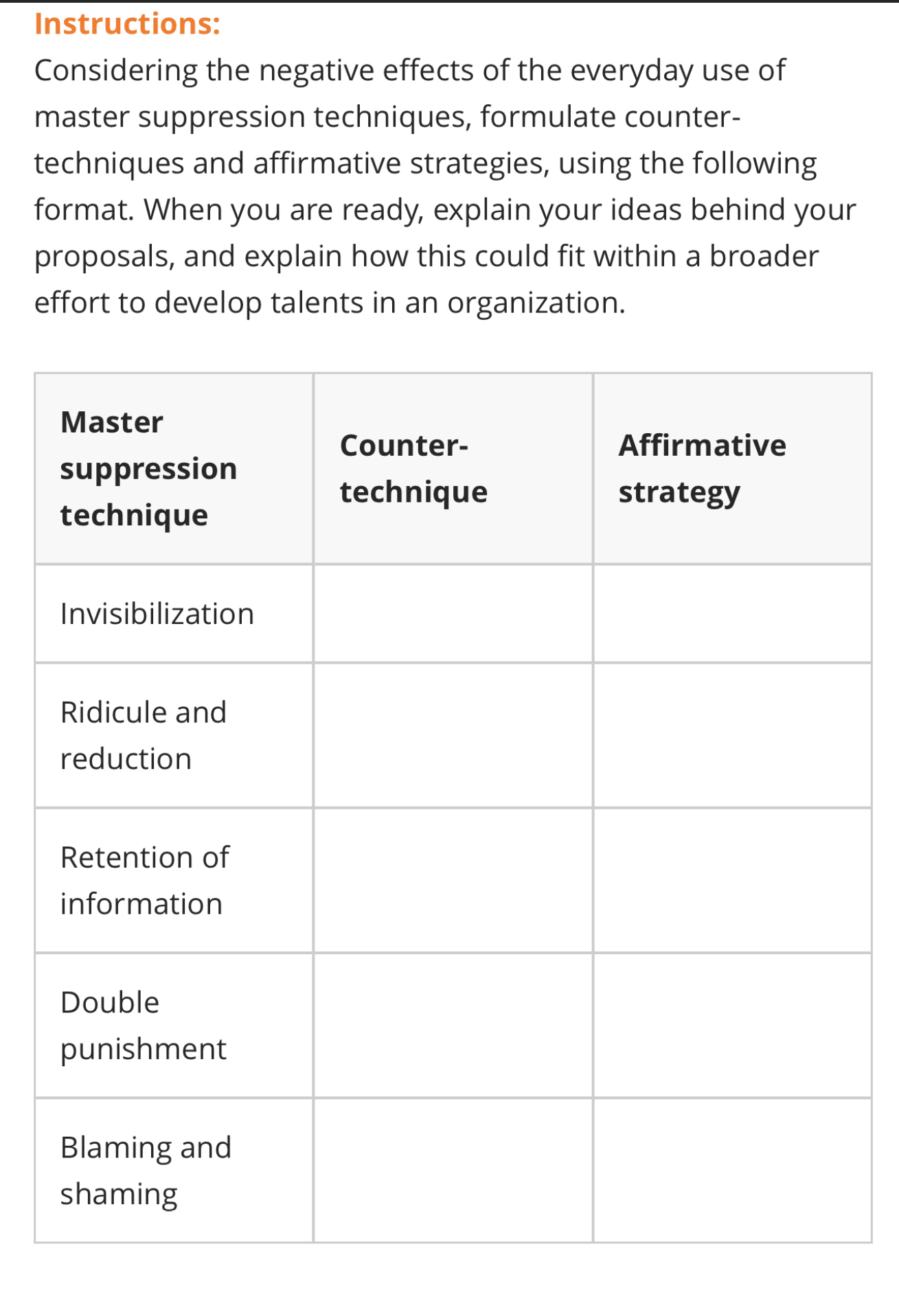 Instructions:

Considering the negative effects of the everyday use of master suppression techniques, formulate counter-techniques and affirmative strategies, using the following format. When you are ready, explain your ideas behind your proposals, and explain how this could fit within a broader effort to develop talents in an organization.

| Master suppression technique | Counter-technique | Affirmative strategy |
|---|---|---|
| Invisibilization | | |
| Ridicule and reduction | | |
| Retention of information | | |
| Double punishment | | |
| Blaming and shaming | | |